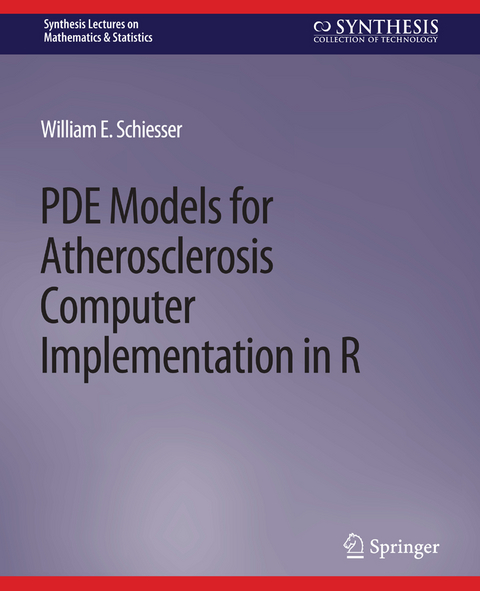 Synthesis Lectures on
Mathematics & Statistics

SYNTHESIS
COLLECTION OF TECHNOLOGY

William E. Schiesser

PDE Models for Atherosclerosis Computer Implementation in R

Springer